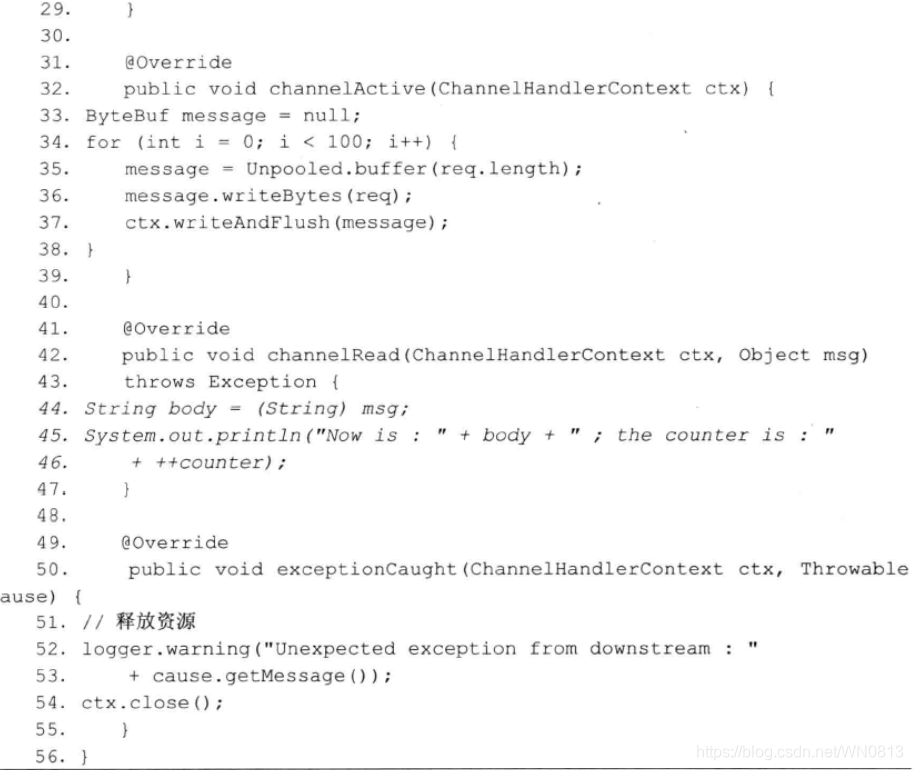 29.     }
30.
31.     @Override
32.     public void channelActive(ChannelHandlerContext ctx) {
33. ByteBuf message = null;
34. for (int i = 0; i < 100; i++) {
35.     message = Unpooled.buffer(req.length);
36.     message.writeBytes(req);
37.     ctx.writeAndFlush(message);
38. }
39.     }
40.
41.     @Override
42.     public void channelRead(ChannelHandlerContext ctx, Object msg)
43.     throws Exception {
44. String body = (String) msg;
45. System.out.println("Now is : " + body + " ; the counter is : "
46.     + ++counter);
47.     }
48.
49.     @Override
50.     public void exceptionCaught(ChannelHandlerContext ctx, Throwable
ause) {
51. // 释放资源
52. logger.warning("Unexpected exception from downstream : "
53.     + cause.getMessage());
54. ctx.close();
55.     }
56. }

https://blog.csdn.net/WN0813